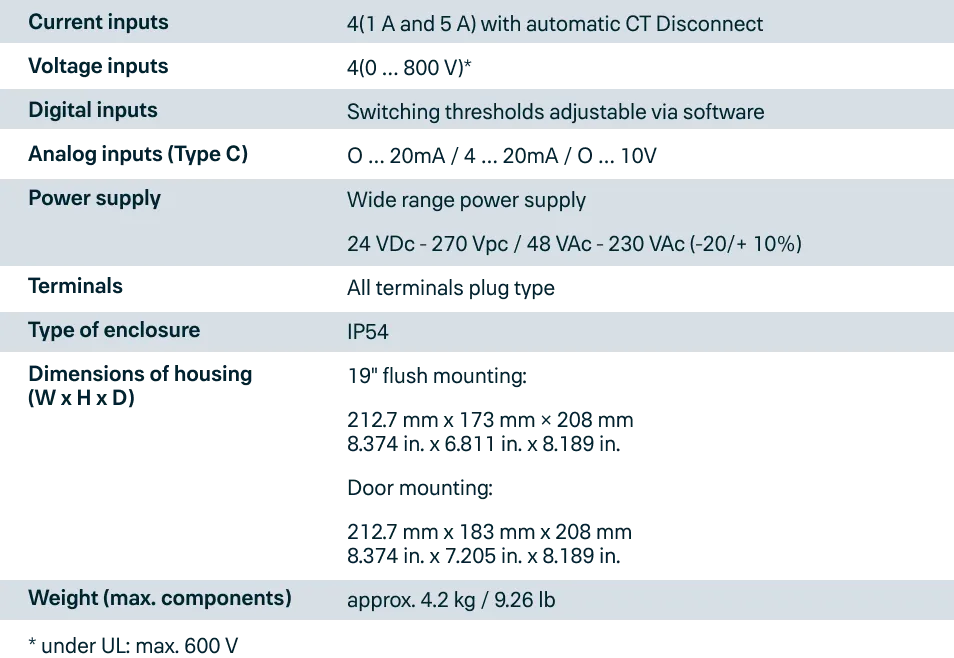 | Current inputs | 4(1 A and 5 A) with automatic CT Disconnect |
|---|---|
| Voltage inputs | 4(0 ... 800 V)* |
| Digital inputs | Switching thresholds adjustable via software |
| Analog inputs (Type C) | O ... 20mA / 4 ... 20mA / O ... 10V |
| Power supply | Wide range power supply 24 VDc - 270 Vpc / 48 VAc - 230 VAc (-20/+ 10%) |
| Terminals | All terminals plug type |
| Type of enclosure | IP54 |
| Dimensions of housing (W x H x D) | 19" flush mounting: 212.7 mm x 173 mm × 208 mm 8.374 in. x 6.811 in. x 8.189 in. Door mounting: 212.7 mm x 183 mm x 208 mm 8.374 in. x 7.205 in. x 8.189 in. |
| Weight (max. components) | approx. 4.2 kg / 9.26 lb |

* under UL: max. 600 V